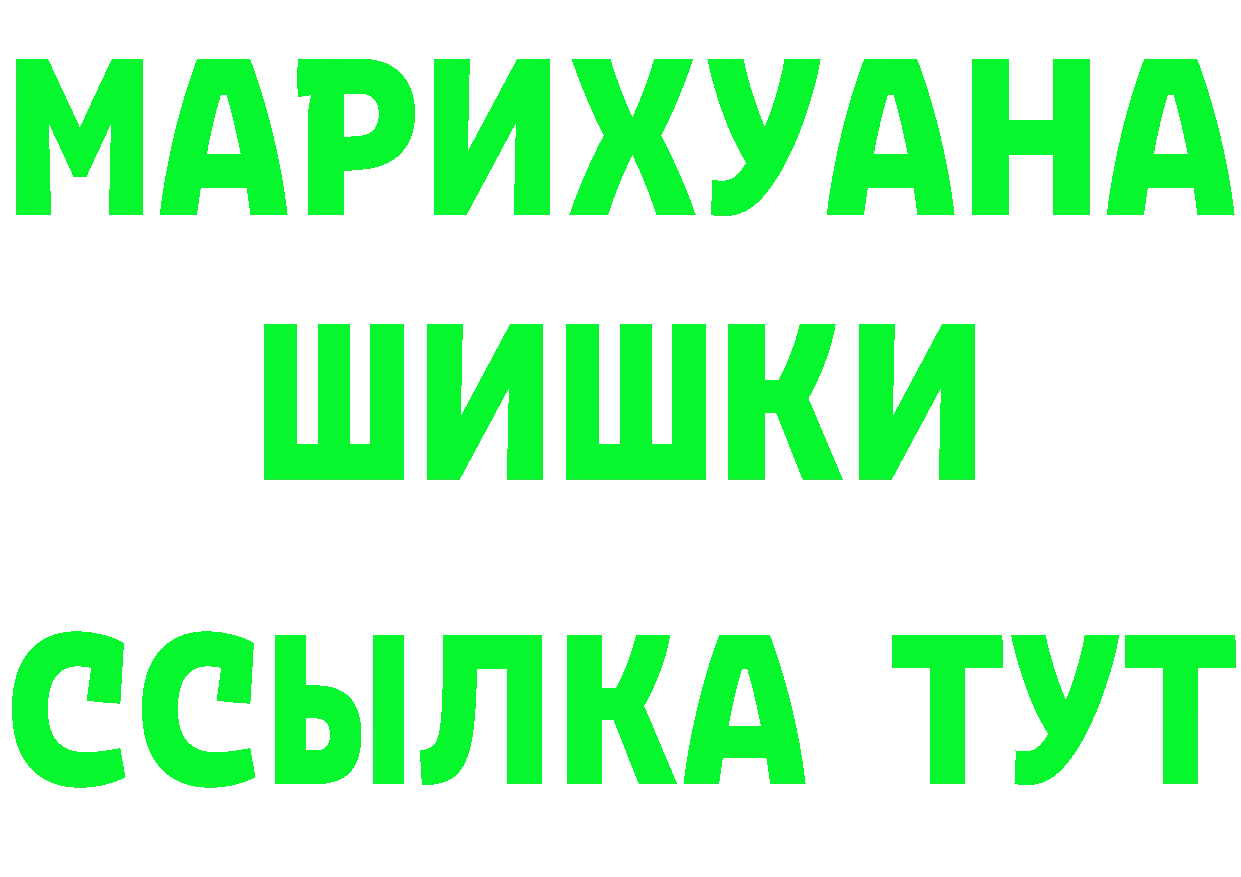 МАРИХУАНА
ШИШКИ
ССЫЛКА ТУТ